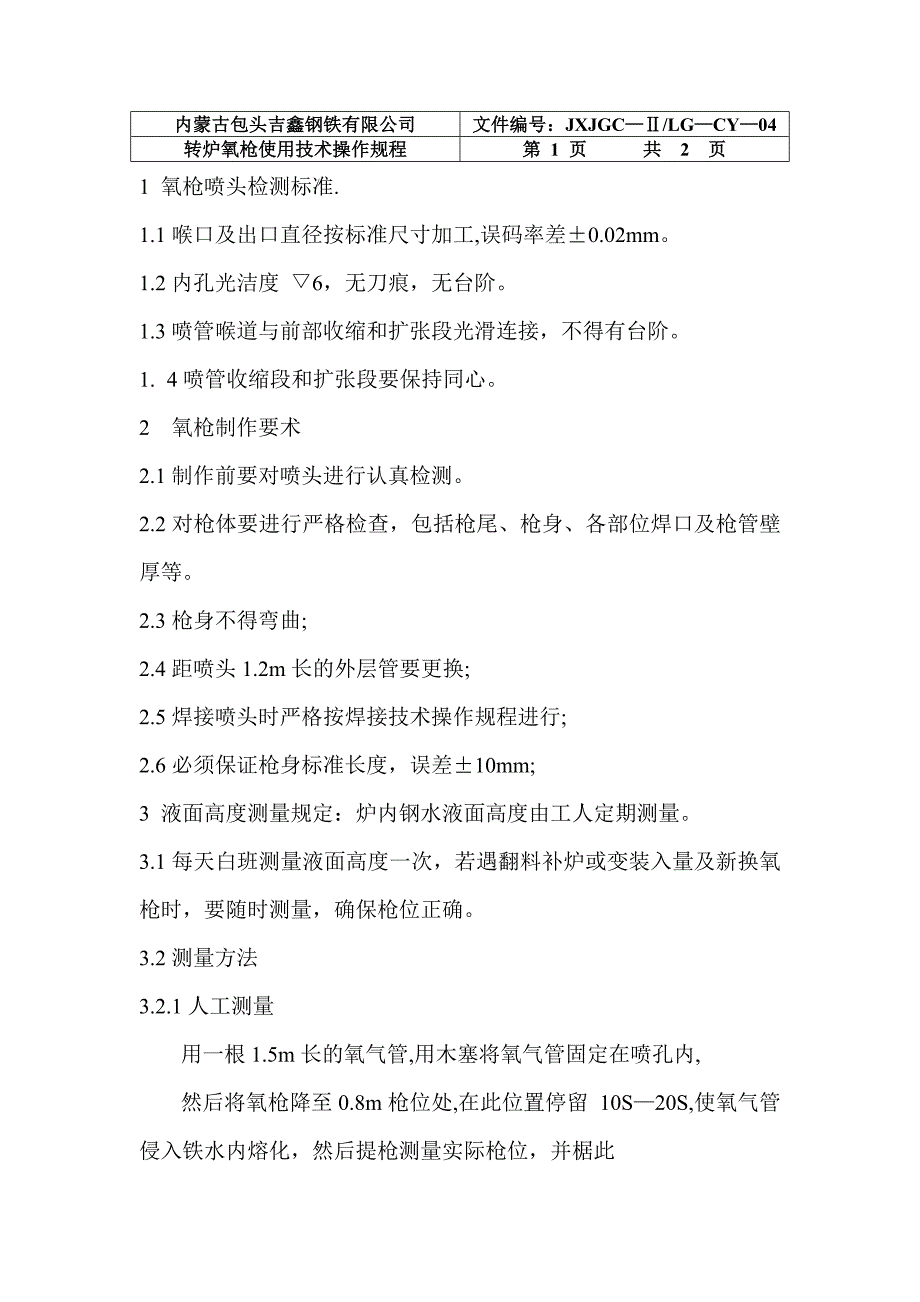 | 内蒙古包头吉鑫钢铁有限公司 | 文件编号：JXJGC—Ⅱ/LG—CY—04 |
|---|---|
| 转炉氧枪使用技术操作规程 | 第 1 页 共 2 页 |

1 氧枪喷头检测标准.

1.1 喉口及出口直径按标准尺寸加工,误码率差±0.02mm。

1.2 内孔光洁度 ▽6，无刀痕，无台阶。

1.3 喷管喉道与前部收缩和扩张段光滑连接，不得有台阶。

1. 4 喷管收缩段和扩张段要保持同心。

2 氧枪制作要术

2.1 制作前要对喷头进行认真检测。

2.2 对枪体要进行严格检查，包括枪尾、枪身、各部位焊口及枪管壁厚等。

2.3 枪身不得弯曲;

2.4 距喷头 1.2m 长的外层管要更换;

2.5 焊接喷头时严格按焊接技术操作规程进行;

2.6 必须保证枪身标准长度，误差±10mm;

3 液面高度测量规定：炉内钢水液面高度由工人定期测量。

3.1 每天白班测量液面高度一次，若遇翻料补炉或变装入量及新换氧枪时，要随时测量，确保枪位正确。

3.2 测量方法

3.2.1 人工测量

用一根 1.5m 长的氧气管,用木塞将氧气管固定在喷孔内,

然后将氧枪降至 0.8m 枪位处,在此位置停留 10S—20S,使氧气管侵入铁水内熔化，然后提枪测量实际枪位，并椐此